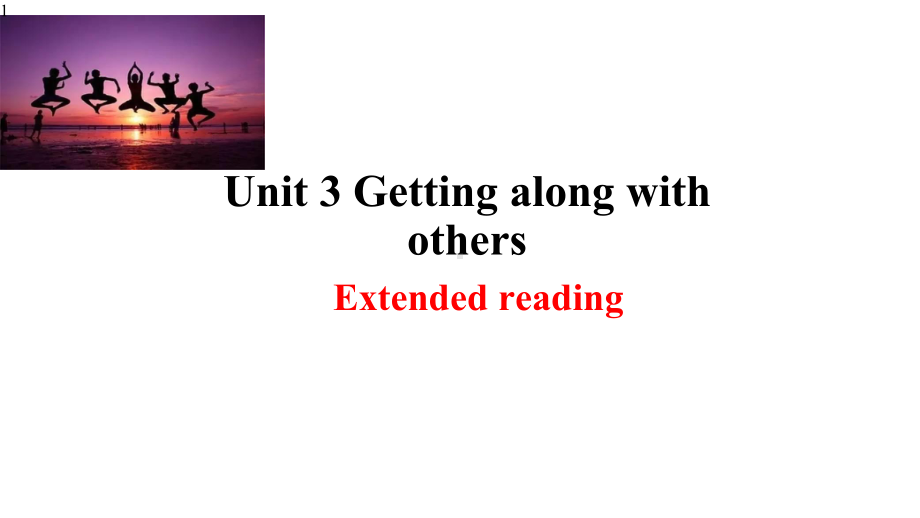 1

Unit 3 Getting along with others

Extended reading